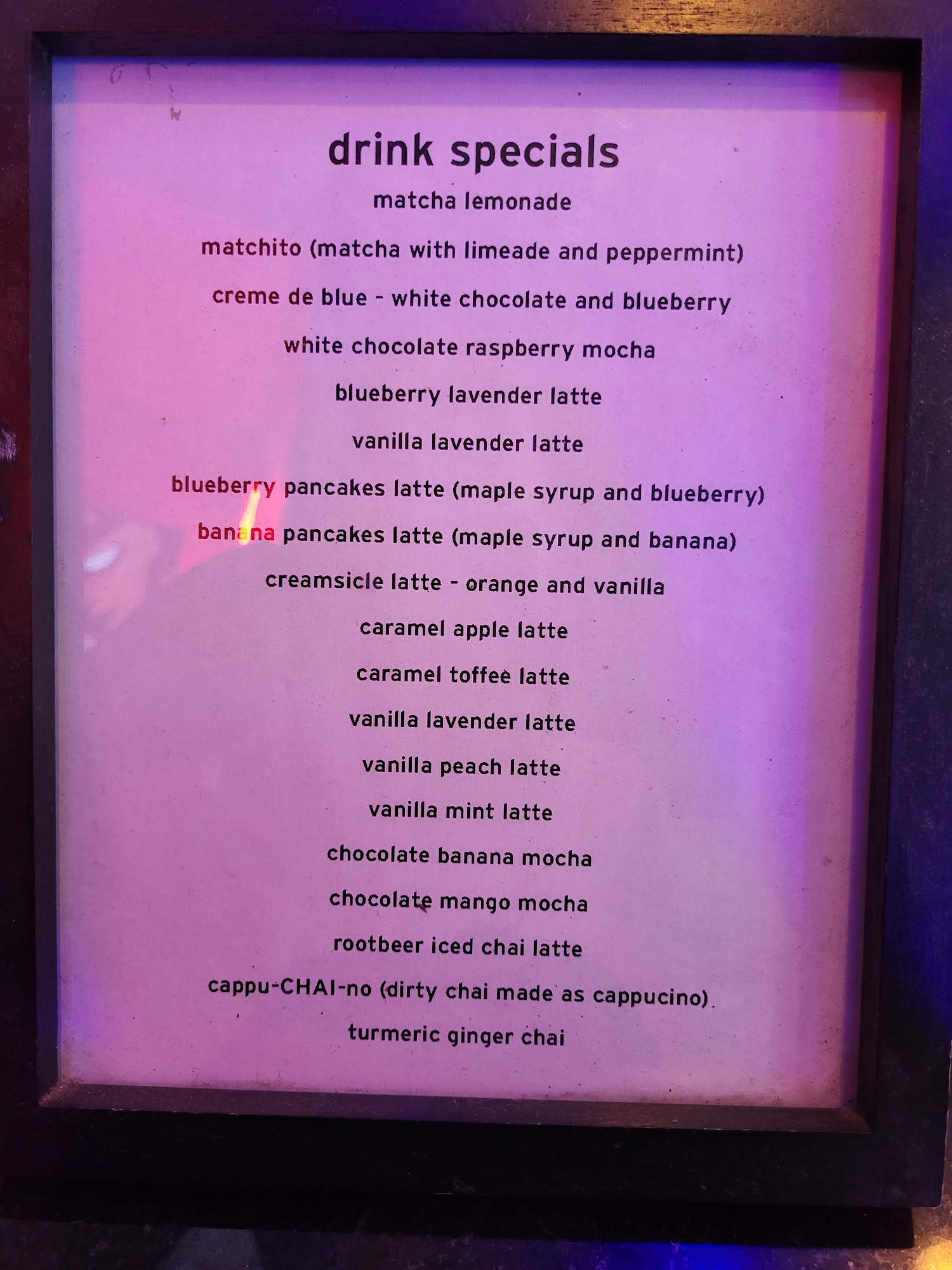 drink specials

matcha lemonade

matchito (matcha with limeade and peppermint)

creme de blue - white chocolate and blueberry

white chocolate raspberry mocha

blueberry lavender latte

vanilla lavender latte

blueberry pancakes latte (maple syrup and blueberry)

banana pancakes latte (maple syrup and banana)

creamsicle latte - orange and vanilla

caramel apple latte

caramel toffee latte

vanilla lavender latte

vanilla peach latte

vanilla mint latte

chocolate banana mocha

chocolate mango mocha

rootbeer iced chai latte

cappu-CHAI-no (dirty chai made as cappucino)

turmeric ginger chai